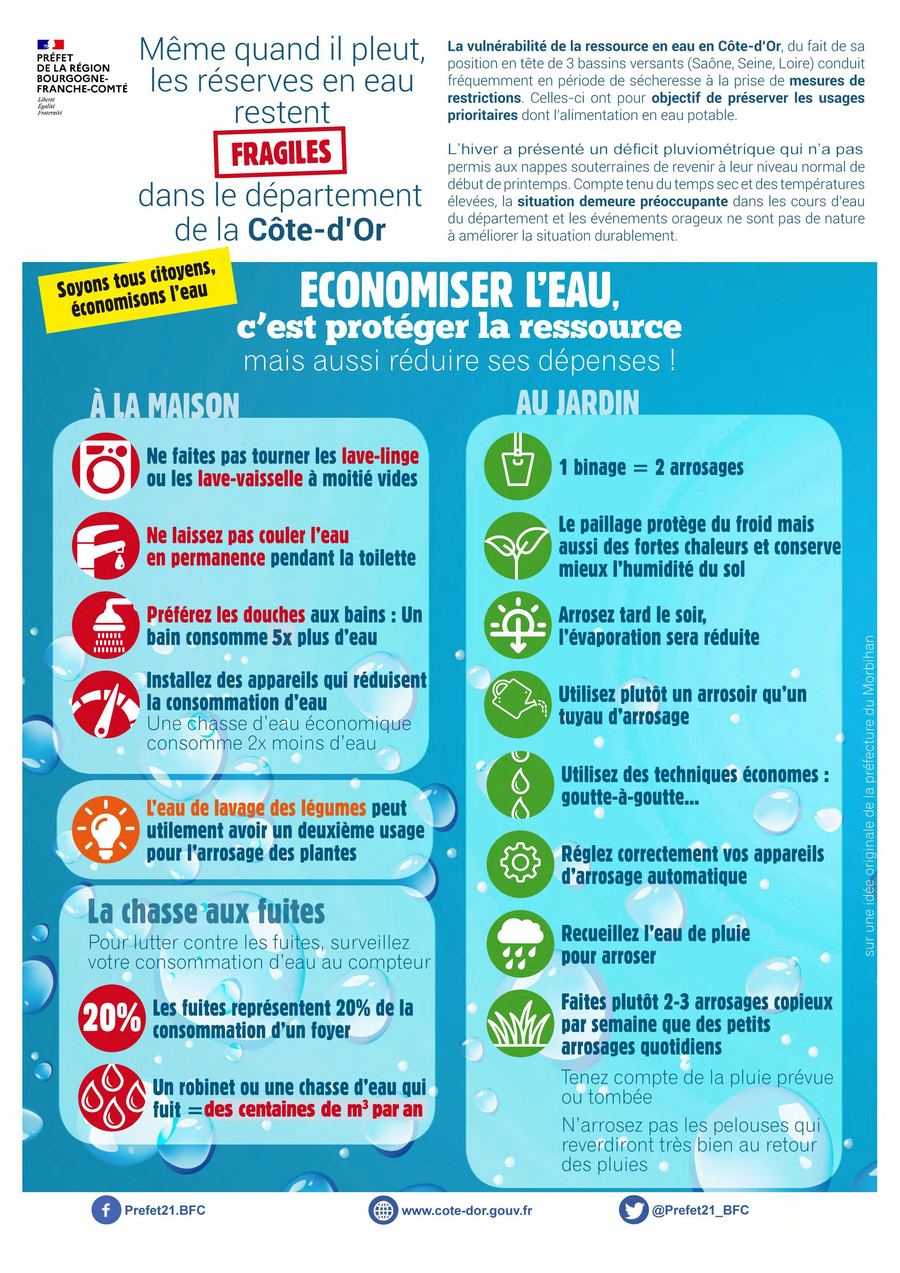 PRÉFET DE LA RÉGION BOURGOGNE-FRANCHE-COMTÉ
Liberté
Égalité
Fraternité

Même quand il pleut, les réserves en eau restent
FRAGILES
dans le département de la Côte-d'Or

La vulnérabilité de la ressource en eau en Côte-d'Or, du fait de sa position en tête de 3 bassins versants (Saône, Seine, Loire) conduit fréquemment en période de sécheresse à la prise de mesures de restrictions. Celles-ci ont pour objectif de préserver les usages prioritaires dont l'alimentation en eau potable.

L'hiver a présenté un déficit pluviométrique qui n'a pas permis aux nappes souterraines de revenir à leur niveau normal de début de printemps. Compte tenu du temps sec et des températures élevées, la situation demeure préoccupante dans les cours d'eau du département et les événements orageux ne sont pas de nature à améliorer la situation durablement.

Soyons tous citoyens, économisons l'eau

ECONOMISER L'EAU,
c'est protéger la ressource
mais aussi réduire ses dépenses !

À LA MAISON

Ne faites pas tourner les lave-linge ou les lave-vaisselle à moitié vides

Ne laissez pas couler l'eau en permanence pendant la toilette

Préférez les douches aux bains : Un bain consomme 5x plus d'eau

Installez des appareils qui réduisent la consommation d'eau
Une chasse d'eau économique consomme 2x moins d'eau

L'eau de lavage des légumes peut utilement avoir un deuxième usage pour l'arrosage des plantes

La chasse aux fuites
Pour lutter contre les fuites, surveillez votre consommation d'eau au compteur

20% Les fuites représentent 20% de la consommation d'un foyer

Un robinet ou une chasse d'eau qui fuit = des centaines de $m^3$ par an

AU JARDIN

1 binage = 2 arrosages

Le paillage protège du froid mais aussi des fortes chaleurs et conserve mieux l'humidité du sol

Arrosez tard le soir, l'évaporation sera réduite

Utilisez plutôt un arrosoir qu'un tuyau d'arrosage

Utilisez des techniques économes : goutte-à-goutte...

Réglez correctement vos appareils d'arrosage automatique

Recueillez l'eau de pluie pour arroser

Faites plutôt 2-3 arrosages copieux par semaine que des petits arrosages quotidiens

Tenez compte de la pluie prévue ou tombée

N'arrosez pas les pelouses qui reverdiront très bien au retour des pluies

sur une idée originale de la préfecture du Morbihan

Prefet21.BFC
www.cote-dor.gouv.fr
@Prefet21_BFC